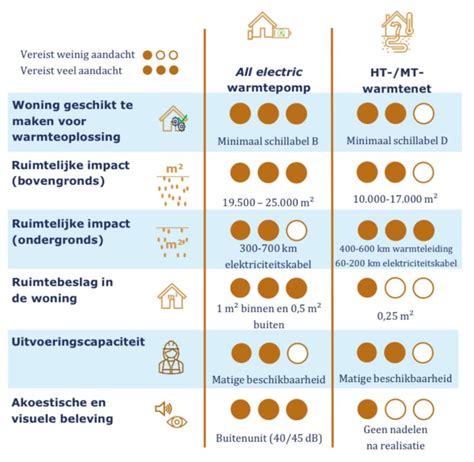 Vereist weinig aandacht
Vereist veel aandacht

| | All electric warmtepomp | HT-/MT-warmtenet |
|---|---|---|
| Woning geschikt te maken voor warmteoplossing | Minimaal schillabel B | Minimaal schillabel D |
| Ruimtelijke impact (bovengronds) $m^2$ | 19.500 – 25.000 $m^2$ | 10.000-17.000 $m^2$ |
| Ruimtelijke impact (ondergronds) $m^2$ | 300-700 km elektriciteitskabel | 400-600 km warmteleiding 60-200 km elektriciteitskabel |
| Ruimtebeslag in de woning $m^2$ | 1 $m^2$ binnen en 0,5 $m^2$ buiten | 0,25 $m^2$ |
| Uitvoeringscapaciteit | Matige beschikbaarheid | Matige beschikbaarheid |
| Akoestische en visuele beleving | Buitenunit (40/45 dB) | Geen nadelen na realisatie |